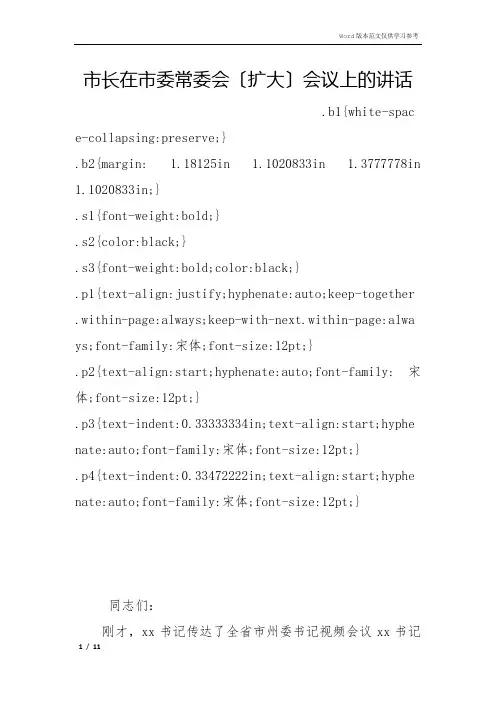 Word版本范文仅供学习参考

市长在市委常委会〔扩大〕会议上的讲话

.b1{white-space-collapsing:preserve;}
.b2{margin: 1.18125in 1.1020833in 1.3777778in 1.1020833in;}
.s1{font-weight:bold;}
.s2{color:black;}
.s3{font-weight:bold;color:black;}
.p1{text-align:justify;hyphenate:auto;keep-together.within-page:always;keep-with-next.within-page:always;font-family:宋体;font-size:12pt;}
.p2{text-align:start;hyphenate:auto;font-family: 宋体;font-size:12pt;}
.p3{text-indent:0.33333334in;text-align:start;hyphenate:auto;font-family:宋体;font-size:12pt;}
.p4{text-indent:0.33472222in;text-align:start;hyphenate:auto;font-family:宋体;font-size:12pt;}

同志们：

刚才，xx 书记传达了全省市州委书记视频会议 xx 书记

1 / 11